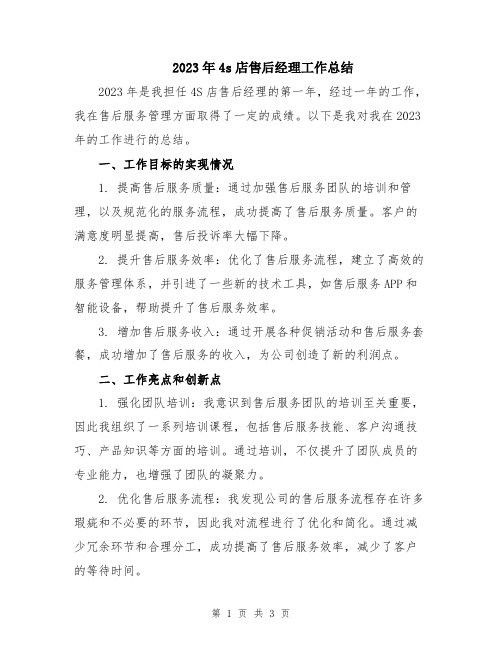 2023年4s店售后经理工作总结

2023年是我担任4S店售后经理的第一年，经过一年的工作，我在售后服务管理方面取得了一定的成绩。以下是我对我在2023年的工作进行的总结。

一、工作目标的实现情况

1. 提高售后服务质量：通过加强售后服务团队的培训和管理，以及规范化的服务流程，成功提高了售后服务质量。客户的满意度明显提高，售后投诉率大幅下降。

2. 提升售后服务效率：优化了售后服务流程，建立了高效的服务管理体系，并引进了一些新的技术工具，如售后服务APP和智能设备，帮助提升了售后服务效率。

3. 增加售后服务收入：通过开展各种促销活动和售后服务套餐，成功增加了售后服务的收入，为公司创造了新的利润点。

二、工作亮点和创新点

1. 强化团队培训：我意识到售后服务团队的培训至关重要，因此我组织了一系列培训课程，包括售后服务技能、客户沟通技巧、产品知识等方面的培训。通过培训，不仅提升了团队成员的专业能力，也增强了团队的凝聚力。

2. 优化售后服务流程：我发现公司的售后服务流程存在许多瑕疵和不必要的环节，因此我对流程进行了优化和简化。通过减少冗余环节和合理分工，成功提高了售后服务效率，减少了客户的等待时间。

第 1 页 共 3 页